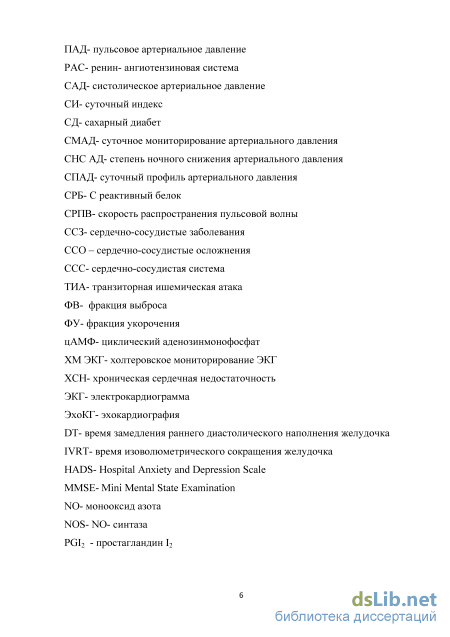 ПАД- пульсовое артериальное давление

РАС- ренин- ангиотензиновая система

САД- систолическое артериальное давление

СИ- суточный индекс

СД- сахарный диабет

СМАД- суточное мониторирование артериального давления

СНС АД- степень ночного снижения артериального давления

СПАД- суточный профиль артериального давления

СРБ- С реактивный белок

СРПВ- скорость распространения пульсовой волны

ССЗ- сердечно-сосудистые заболевания

ССО – сердечно-сосудистые осложнения

ССС- сердечно-сосудистая система

ТИА- транзиторная ишемическая атака

ФВ- фракция выброса

ФУ- фракция укорочения

цАМФ- циклический аденозинмонофосфат

ХМ ЭКГ- холтеровское мониторирование ЭКГ

ХСН- хроническая сердечная недостаточность

ЭКГ- электрокардиограмма

ЭхоКГ- эхокардиография

DT- время замедления раннего диастолического наполнения желудочка

IVRT- время изоволюметрического сокращения желудочка

HADS- Hospital Anxiety and Depression Scale

MMSE- Mini Mental State Examination

NO- монооксид азота

NOS- NO- синтаза

$PGI_2$ - простагландин $I_2$

6

dsLib.net
библиотека диссертаций